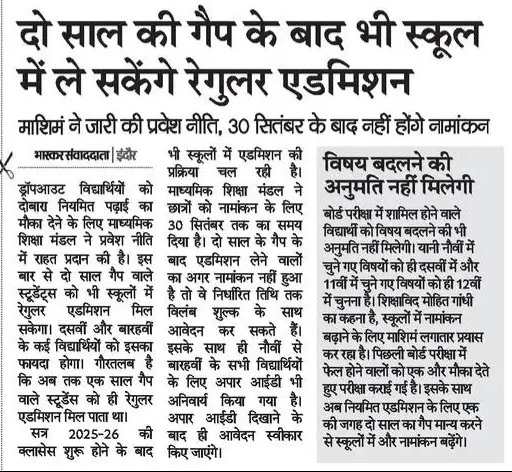 दो साल की गैप के बाद भी स्कूल में ले सकेंगे रेगुलर एडमिशन

माशिमं ने जारी की प्रवेश नीति, 30 सितंबर के बाद नहीं होंगे नामांकन

भास्कर संवाददाता | इंदौर

ड्रॉपआउट विद्यार्थियों को दोबारा नियमित पढ़ाई का मौका देने के लिए माध्यमिक शिक्षा मंडल ने प्रवेश नीति में राहत प्रदान की है। इस बार से दो साल गैप वाले स्टूडेंट्स को भी स्कूलों में रेगुलर एडमिशन मिल सकेगा। दसवीं और बारहवीं के कई विद्यार्थियों को इसका फायदा होगा। गौरतलब है कि अब तक एक साल गैप वाले स्टूडेंस को ही रेगुलर एडमिशन मिल पाता था।

सत्र 2025-26 की क्लासेस शुरू होने के बाद भी स्कूलों में एडमिशन की प्रक्रिया चल रही है। माध्यमिक शिक्षा मंडल ने छात्रों को नामांकन के लिए 30 सितंबर तक का समय दिया है। दो साल के गैप के बाद एडमिशन लेने वालों का अगर नामांकन नहीं हुआ है तो वे निर्धारित तिथि तक विलंब शुल्क के साथ आवेदन कर सकते हैं। इसके साथ ही नौवीं से बारहवीं के सभी विद्यार्थियों के लिए अपार आईडी भी अनिवार्य किया गया है। अपार आईडी दिखाने के बाद ही आवेदन स्वीकार किए जाएंगे।

विषय बदलने की अनुमति नहीं मिलेगी

बोर्ड परीक्षा में शामिल होने वाले विद्यार्थी को विषय बदलने की भी अनुमति नहीं मिलेगी। यानी नौवीं में चुने गए विषयों को ही दसवीं में और 11वीं में चुने गए विषयों को ही 12वीं में चुनना है। शिक्षाविद मोहित गांधी का कहना है, स्कूलों में नामांकन बढ़ाने के लिए माशिमं लगातार प्रयास कर रहा है। पिछली बोर्ड परीक्षा में फेल होने वालों को एक और मौका देते हुए परीक्षा कराई गई है। इसके साथ अब नियमित एडमिशन के लिए एक की जगह दो साल का गैप मान्य करने से स्कूलों में और नामांकन बढ़ेंगे।